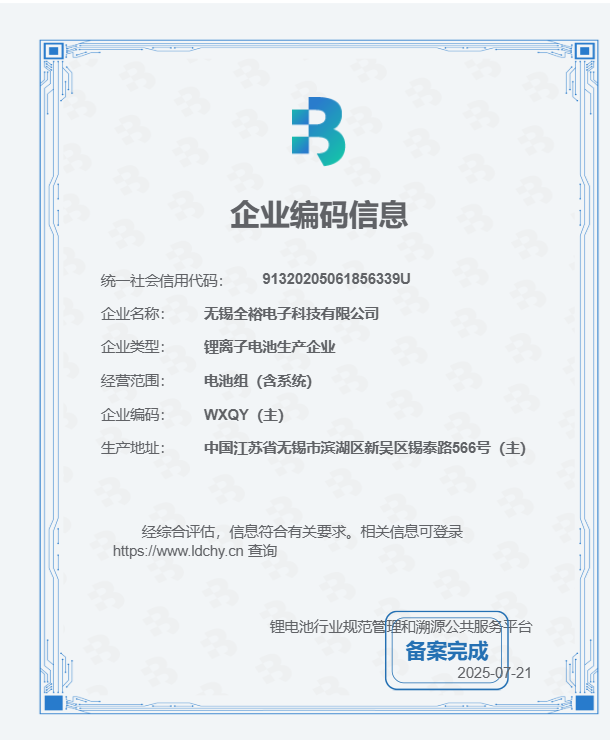 企业编码信息

统一社会信用代码: 91320205061856339U

企业名称: 无锡全裕电子科技有限公司

企业类型: 锂离子电池生产企业

经营范围: 电池组（含系统）

企业编码: WXQY（主）

生产地址: 中国江苏省无锡市滨湖区新吴区锡泰路566号（主）

经综合评估，信息符合有关要求。相关信息可登录 https://www.ldchy.cn 查询

锂电池行业规范管理和溯源公共服务平台

备案完成

2025-07-21